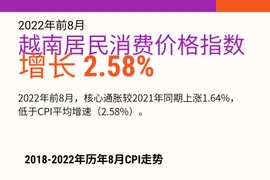 2022年前8月
越南居民消费价格指数
增长 2.58%

2022年前8月，核心通胀较2021年同期上涨1.64%，低于CPI平均增速（2.58%）。

2018-2022年历年8月CPI走势